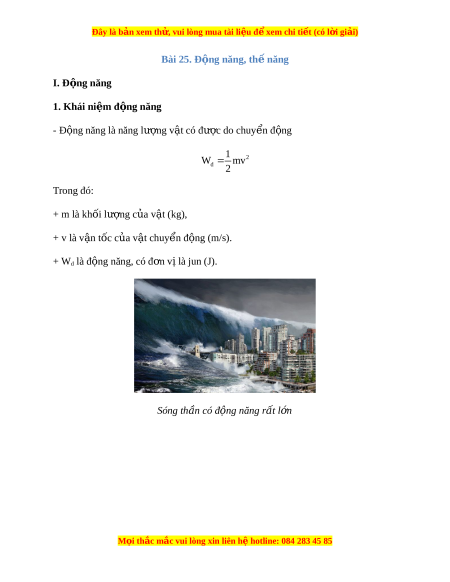 Đây là bản xem thử, vui lòng mua tài liệu để xem chi tiết (có lời giải)

Bài 25. Động năng, thế năng

I. Động năng

1. Khái niệm động năng

- Động năng là năng lượng vật có được do chuyển động

$W_đ = \frac{1}{2}mv^2$

Trong đó:

+ m là khối lượng của vật (kg),

+ v là vận tốc của vật chuyển động (m/s).

+ $W_đ$ là động năng, có đơn vị là jun (J).

Sóng thần có động năng rất lớn

Mọi thắc mắc vui lòng xin liên hệ hotline: 084 283 45 85